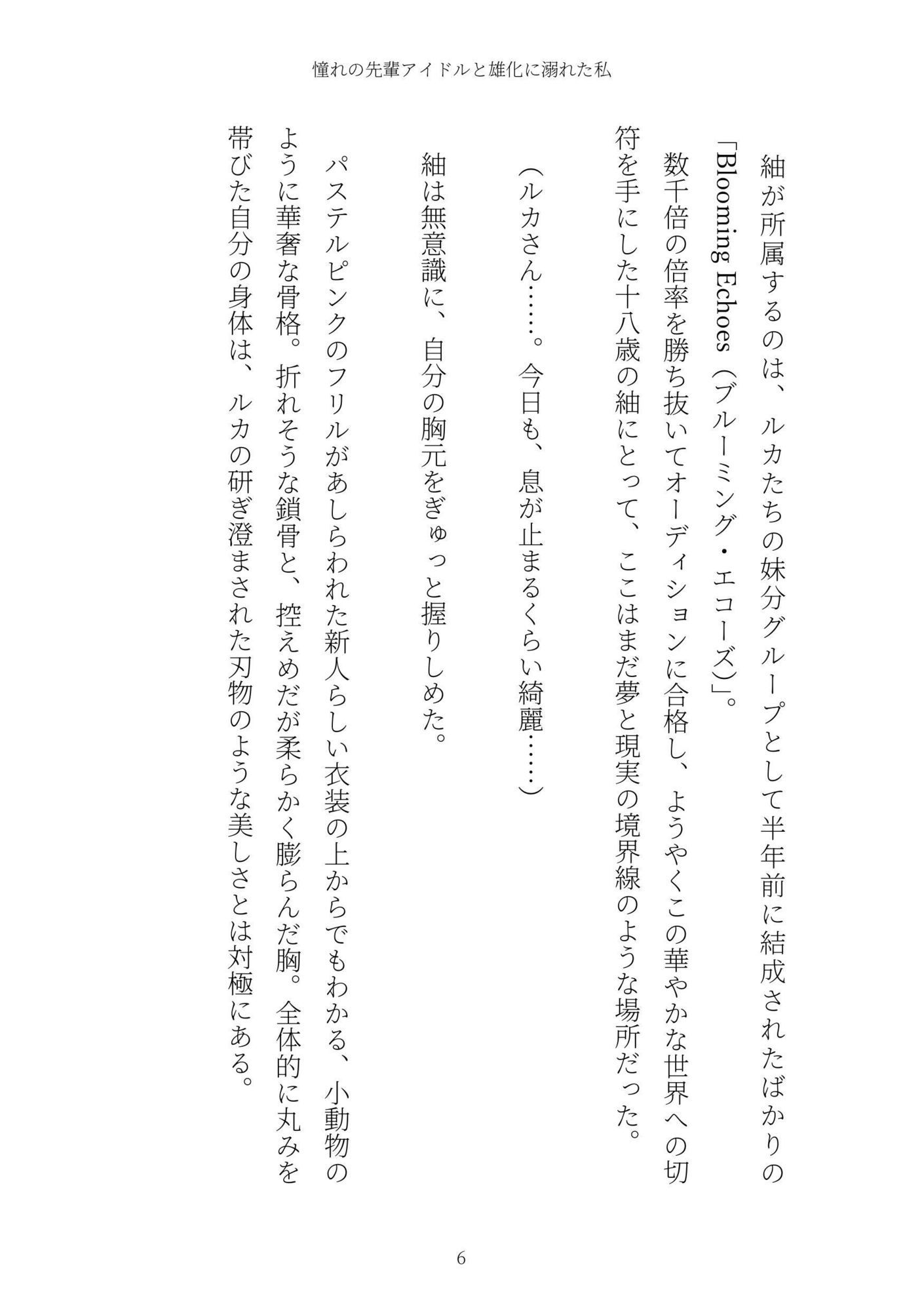 憧れの先輩アイドルと雄化に溺れた私

紬が所属するのは、ルカたちの妹分グループとして半年前に結成されたばかりの「Blooming Echoes（ブルーミング・エコーズ）」。

数千倍の倍率を勝ち抜いてオーディションに合格し、ようやくこの華やかな世界への切符を手にした十八歳の紬にとって、ここはまだ夢と現実の境界線のような場所だった。

（ルカさん……。今日も、息が止まるくらい綺麗……）

紬は無意識に、自分の胸元をぎゅっと握りしめた。

パステルピンクのフリルがあしらわれた新人らしい衣装の上からでもわかる、小動物のように華奢な骨格。折れそうな鎖骨と、控えめだが柔らかく膨らんだ胸。全体的に丸みを帯びた自分の身体は、ルカの研ぎ澄まされた刃物のような美しさとは対極にある。

6